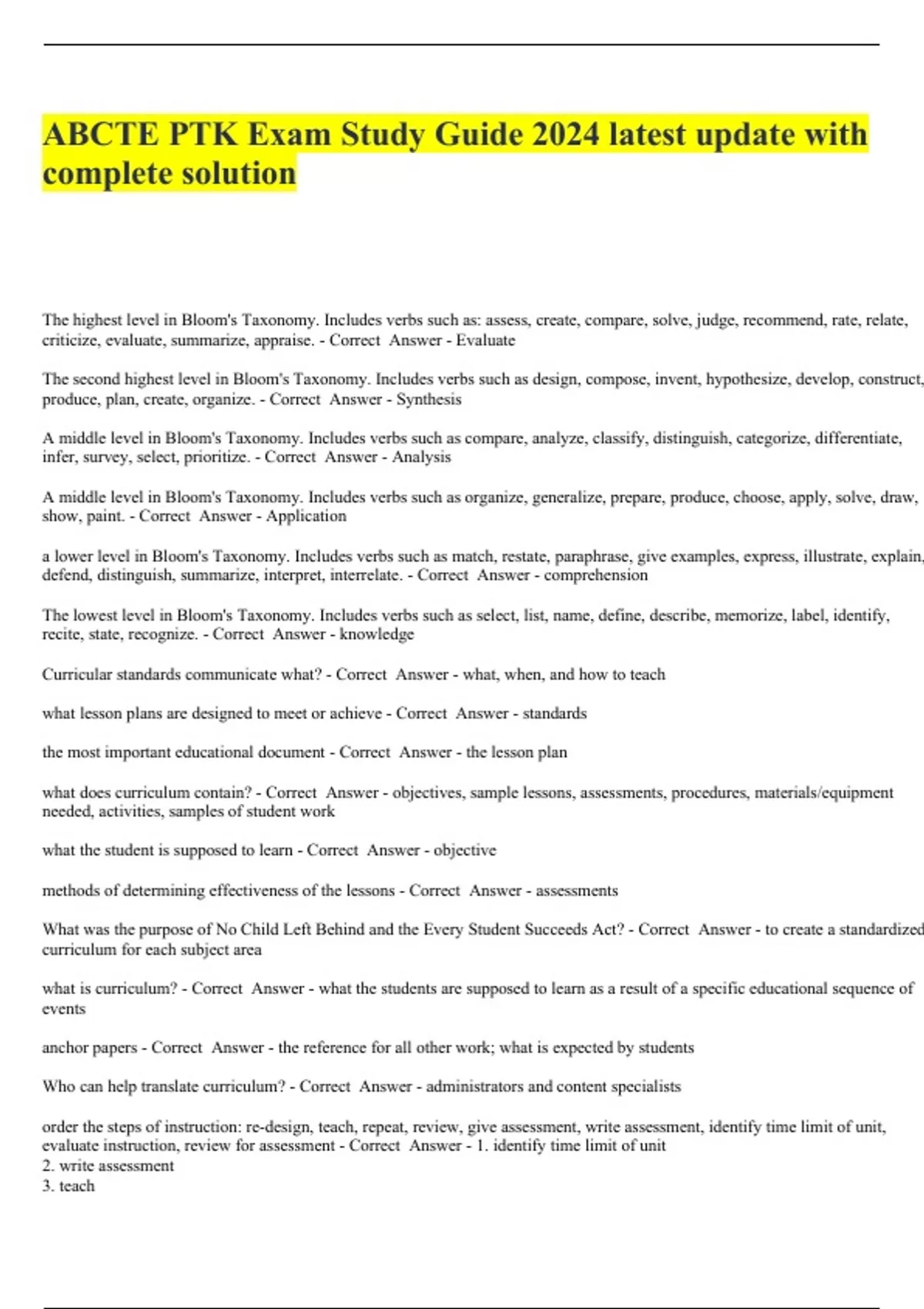 ABCTE PTK Exam Study Guide 2024 latest update with complete solution

The highest level in Bloom's Taxonomy. Includes verbs such as: assess, create, compare, solve, judge, recommend, rate, relate, criticize, evaluate, summarize, appraise. - Correct Answer - Evaluate

The second highest level in Bloom's Taxonomy. Includes verbs such as design, compose, invent, hypothesize, develop, construct, produce, plan, create, organize. - Correct Answer - Synthesis

A middle level in Bloom's Taxonomy. Includes verbs such as compare, analyze, classify, distinguish, categorize, differentiate, infer, survey, select, prioritize. - Correct Answer - Analysis

A middle level in Bloom's Taxonomy. Includes verbs such as organize, generalize, prepare, produce, choose, apply, solve, draw, show, paint. - Correct Answer - Application

a lower level in Bloom's Taxonomy. Includes verbs such as match, restate, paraphrase, give examples, express, illustrate, explain, defend, distinguish, summarize, interpret, interrelate. - Correct Answer - comprehension

The lowest level in Bloom's Taxonomy. Includes verbs such as select, list, name, define, describe, memorize, label, identify, recite, state, recognize. - Correct Answer - knowledge

Curricular standards communicate what? - Correct Answer - what, when, and how to teach

what lesson plans are designed to meet or achieve - Correct Answer - standards

the most important educational document - Correct Answer - the lesson plan

what does curriculum contain? - Correct Answer - objectives, sample lessons, assessments, procedures, materials/equipment needed, activities, samples of student work

what the student is supposed to learn - Correct Answer - objective

methods of determining effectiveness of the lessons - Correct Answer - assessments

What was the purpose of No Child Left Behind and the Every Student Succeeds Act? - Correct Answer - to create a standardized curriculum for each subject area

what is curriculum? - Correct Answer - what the students are supposed to learn as a result of a specific educational sequence of events

anchor papers - Correct Answer - the reference for all other work; what is expected by students

Who can help translate curriculum? - Correct Answer - administrators and content specialists

order the steps of instruction: re-design, teach, repeat, review, give assessment, write assessment, identify time limit of unit, evaluate instruction, review for assessment - Correct Answer - 1. identify time limit of unit
2. write assessment
3. teach